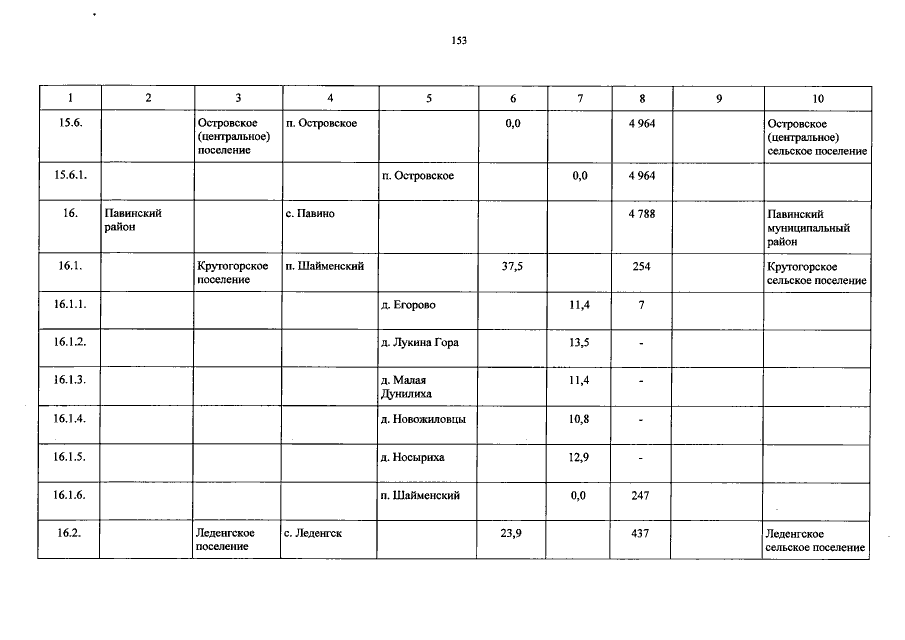 153

| 1 | 2 | 3 | 4 | 5 | 6 | 7 | 8 | 9 | 10 |
|---|---|---|---|---|---|---|---|---|---|
| 15.6. | | Островское (центральное) поселение | п. Островское | | 0,0 | | 4 964 | | Островское (центральное) сельское поселение |
| 15.6.1. | | | | п. Островское | | 0,0 | 4 964 | | |
| 16. | Павинский район | | с. Павино | | | | 4 788 | | Павинский муниципальный район |
| 16.1. | | Крутогорское поселение | п. Шайменский | | 37,5 | | 254 | | Крутогорское сельское поселение |
| 16.1.1. | | | | д. Егорово | | 11,4 | 7 | | |
| 16.1.2. | | | | д. Лукина Гора | | 13,5 | - | | |
| 16.1.3. | | | | д. Малая Дунилиха | | 11,4 | - | | |
| 16.1.4. | | | | д. Новожиловцы | | 10,8 | - | | |
| 16.1.5. | | | | д. Носыриха | | 12,9 | - | | |
| 16.1.6. | | | | п. Шайменский | | 0,0 | 247 | | |
| 16.2. | | Леденгское поселение | с. Леденгск | | 23,9 | | 437 | | Леденгское сельское поселение |